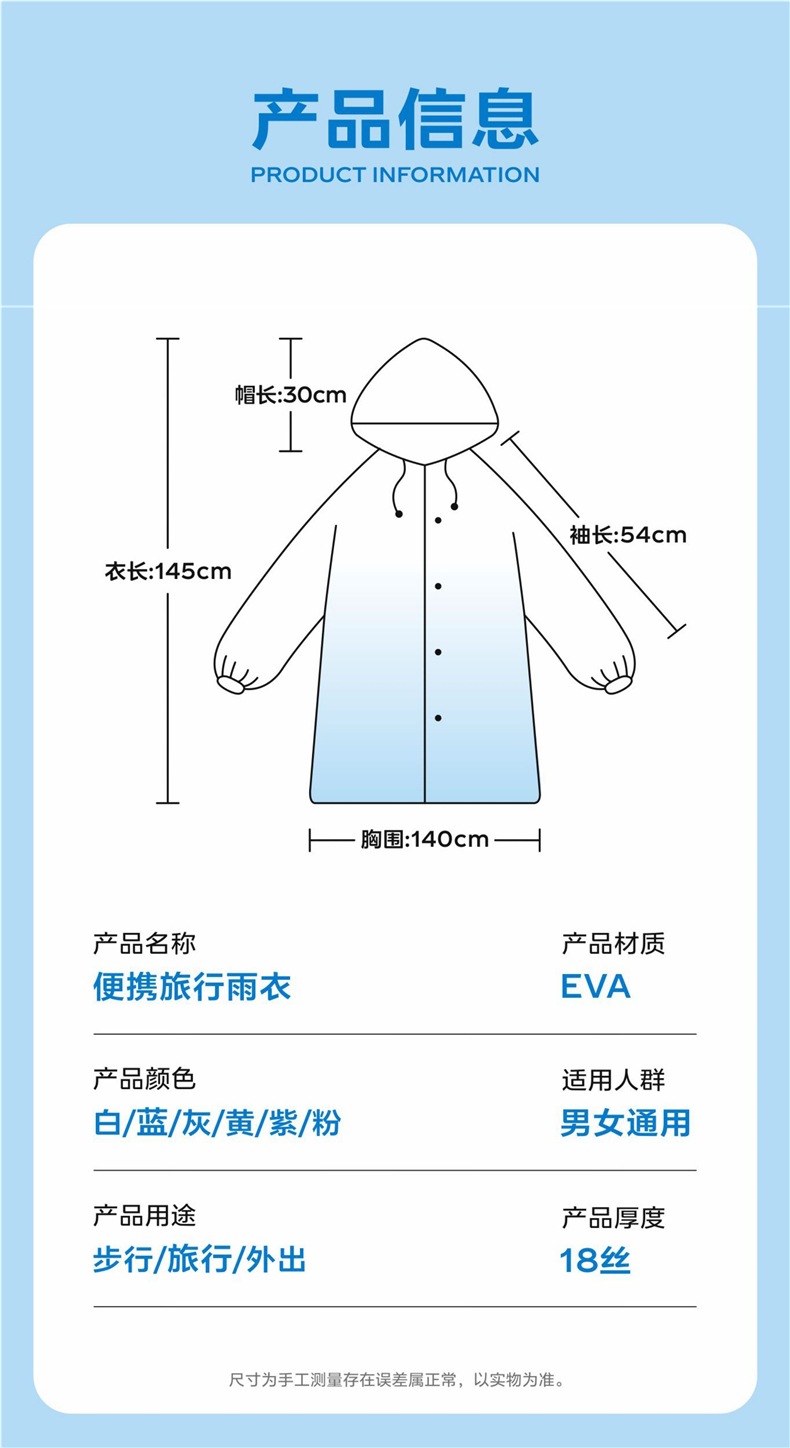 产品信息
PRODUCT INFORMATION

帽长:30cm

衣长:145cm

袖长:54cm

胸围:140cm

产品名称
便携旅行雨衣

产品材质
EVA

产品颜色
白/蓝/灰/黄/紫/粉

适用人群
男女通用

产品用途
步行/旅行/外出

产品厚度
18丝

尺寸为手工测量存在误差属正常，以实物为准。